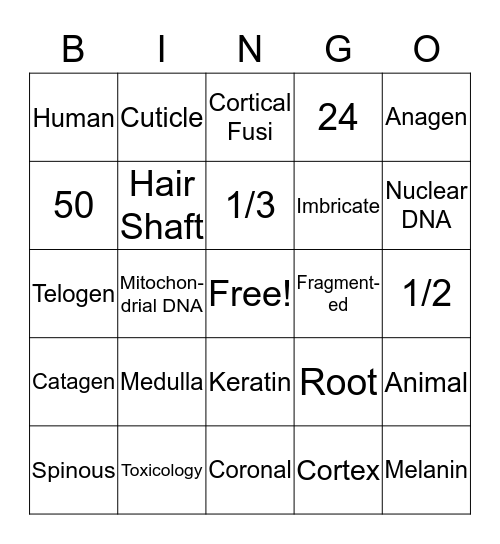 | B | I | N | G | O |
|---|---|---|---|---|
| Human | Cuticle | Cortical Fusi | 24 | Anagen |
| 50 | Hair Shaft | 1/3 | Imbricate | Nuclear DNA |
| Telogen | Mitochondrial DNA | Free! | Fragmented | 1/2 |
| Catagen | Medulla | Keratin | Root | Animal |
| Spinous | Toxicology | Coronal | Cortex | Melanin |